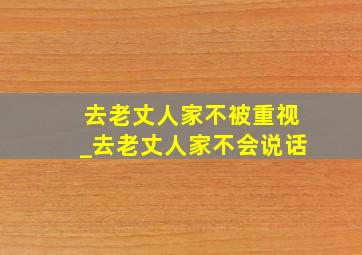 去老丈人家不被重视
_去老丈人家不会说话